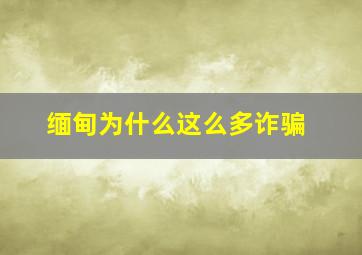 缅甸为什么这么多诈骗